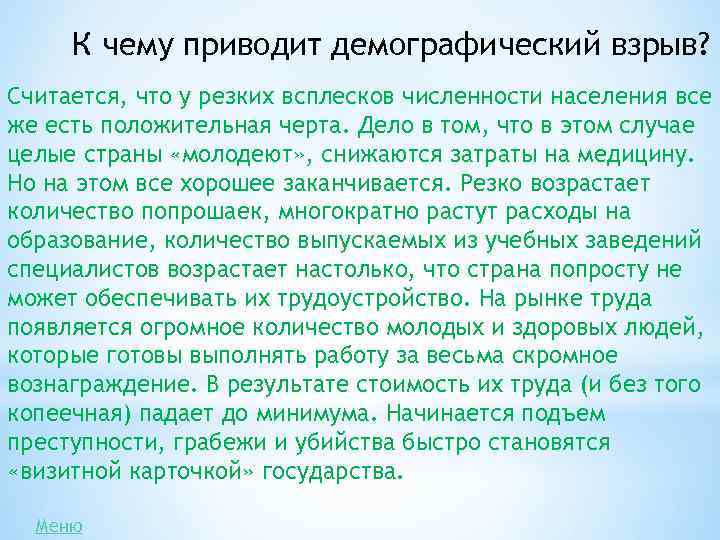 К чему приводит демографический взрыв?

Считается, что у резких всплесков численности населения все же есть положительная черта. Дело в том, что в этом случае целые страны «молодеют», снижаются затраты на медицину. Но на этом все хорошее заканчивается. Резко возрастает количество попрошаек, многократно растут расходы на образование, количество выпускаемых из учебных заведений специалистов возрастает настолько, что страна попросту не может обеспечивать их трудоустройство. На рынке труда появляется огромное количество молодых и здоровых людей, которые готовы выполнять работу за весьма скромное вознаграждение. В результате стоимость их труда (и без того копеечная) падает до минимума. Начинается подъем преступности, грабежи и убийства быстро становятся «визитной карточкой» государства.

Меню